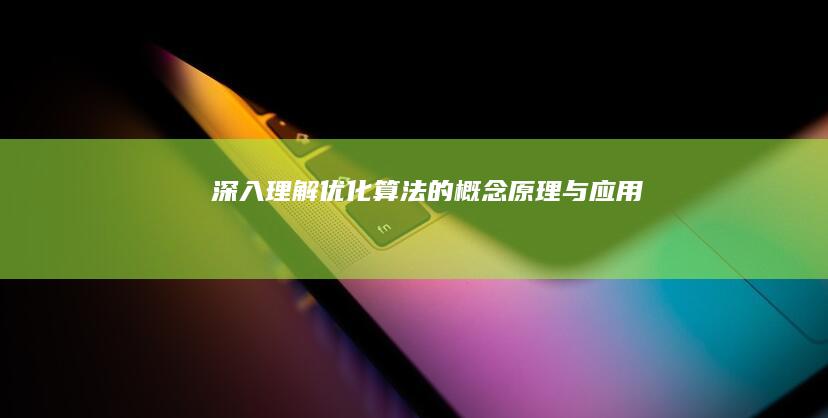 深入理解优化算法的概念原理与应用

fn